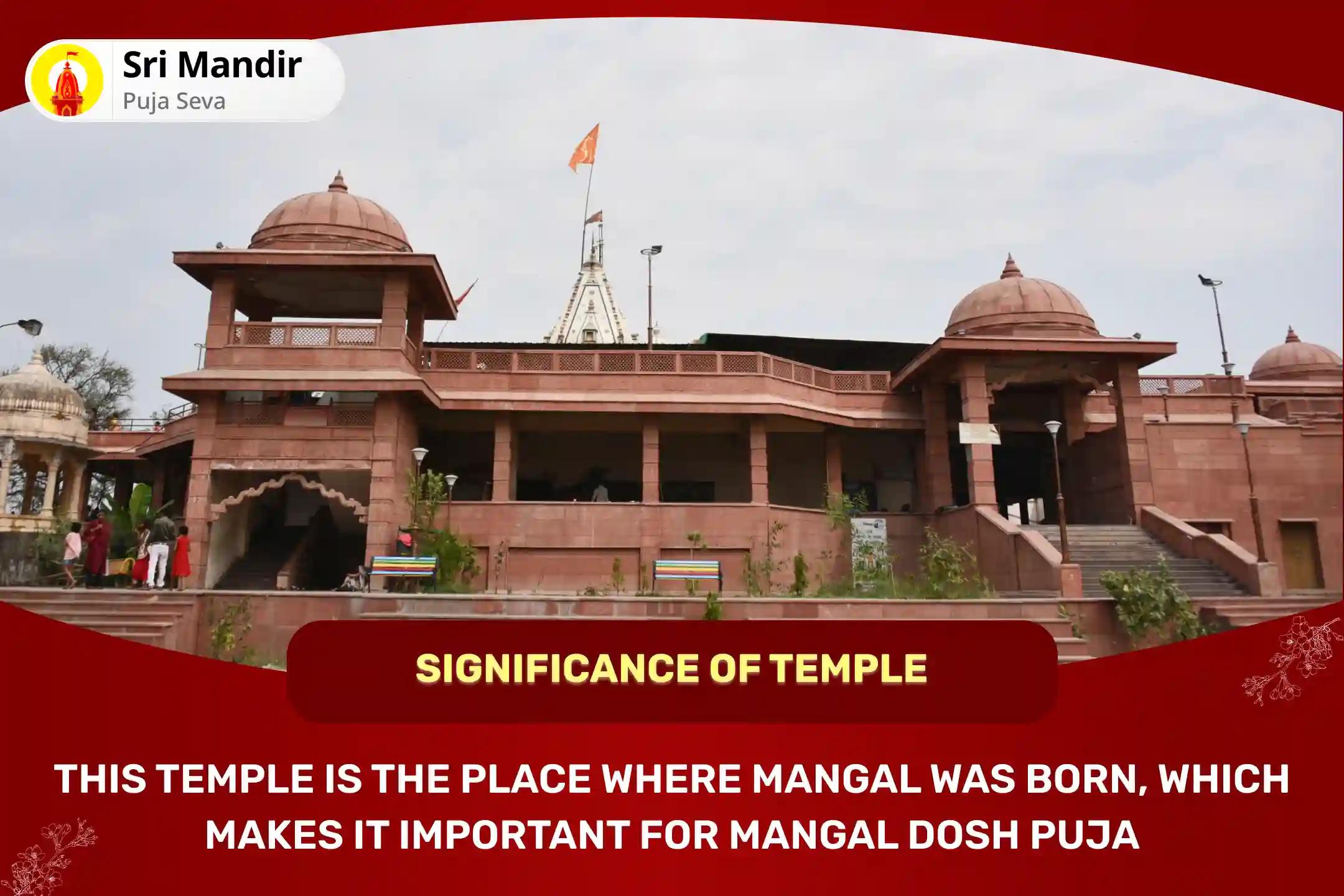 Sri Mandir
Puja Seva

SIGNIFICANCE OF TEMPLE

THIS TEMPLE IS THE PLACE WHERE MANGAL WAS BORN, WHICH MAKES IT IMPORTANT FOR MANGAL DOSH PUJA